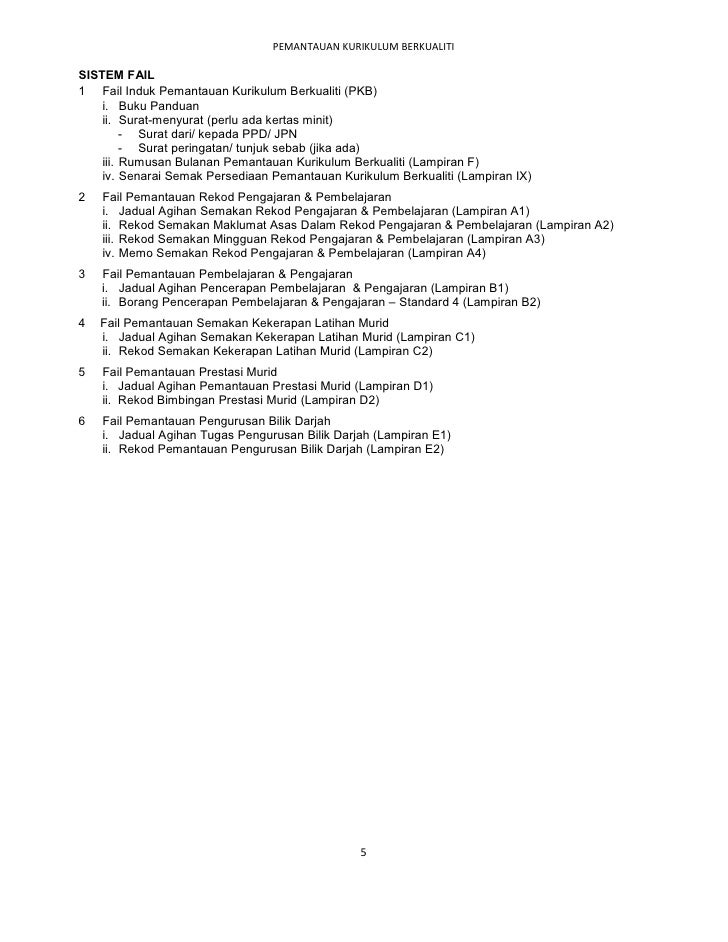 PEMANTAUAN KURIKULUM BERKUALITI

SISTEM FAIL

1 Fail Induk Pemantauan Kurikulum Berkualiti (PKB)
i. Buku Panduan
ii. Surat-menyurat (perlu ada kertas minit)
- Surat dari/ kepada PPD/ JPN
- Surat peringatan/ tunjuk sebab (jika ada)
iii. Rumusan Bulanan Pemantauan Kurikulum Berkualiti (Lampiran F)
iv. Senarai Semak Persediaan Pemantauan Kurikulum Berkualiti (Lampiran IX)

2 Fail Pemantauan Rekod Pengajaran & Pembelajaran
i. Jadual Agihan Semakan Rekod Pengajaran & Pembelajaran (Lampiran A1)
ii. Rekod Semakan Maklumat Asas Dalam Rekod Pengajaran & Pembelajaran (Lampiran A2)
iii. Rekod Semakan Mingguan Rekod Pengajaran & Pembelajaran (Lampiran A3)
iv. Memo Semakan Rekod Pengajaran & Pembelajaran (Lampiran A4)

3 Fail Pemantauan Pembelajaran & Pengajaran
i. Jadual Agihan Pencerapan Pembelajaran & Pengajaran (Lampiran B1)
ii. Borang Pencerapan Pembelajaran & Pengajaran – Standard 4 (Lampiran B2)

4 Fail Pemantauan Semakan Kekerapan Latihan Murid
i. Jadual Agihan Semakan Kekerapan Latihan Murid (Lampiran C1)
ii. Rekod Semakan Kekerapan Latihan Murid (Lampiran C2)

5 Fail Pemantauan Prestasi Murid
i. Jadual Agihan Pemantauan Prestasi Murid (Lampiran D1)
ii. Rekod Bimbingan Prestasi Murid (Lampiran D2)

6 Fail Pemantauan Pengurusan Bilik Darjah
i. Jadual Agihan Tugas Pengurusan Bilik Darjah (Lampiran E1)
ii. Rekod Pemantauan Pengurusan Bilik Darjah (Lampiran E2)

5